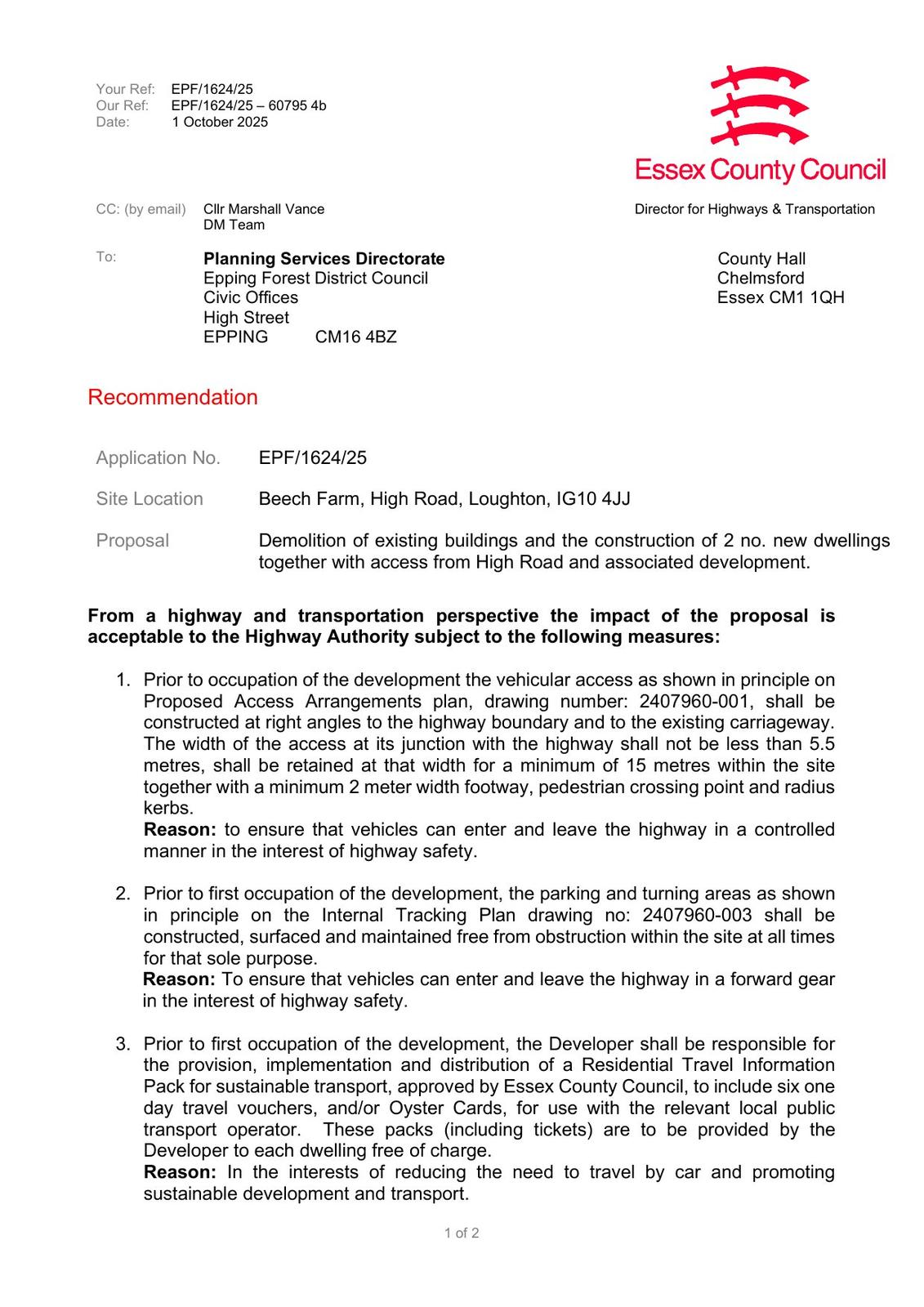 Your Ref: EPF/1624/25
Our Ref: EPF/1624/25 – 60795 4b
Date: 1 October 2025

Essex County Council

CC: (by email) Cllr Marshall Vance
DM Team

Director for Highways & Transportation

To: **Planning Services Directorate**
Epping Forest District Council
Civic Offices
High Street
EPPING CM16 4BZ

County Hall
Chelmsford
Essex CM1 1QH

Recommendation

Application No. EPF/1624/25

Site Location Beech Farm, High Road, Loughton, IG10 4JJ

Proposal Demolition of existing buildings and the construction of 2 no. new dwellings together with access from High Road and associated development.

**From a highway and transportation perspective the impact of the proposal is acceptable to the Highway Authority subject to the following measures:**

1. Prior to occupation of the development the vehicular access as shown in principle on Proposed Access Arrangements plan, drawing number: 2407960-001, shall be constructed at right angles to the highway boundary and to the existing carriageway. The width of the access at its junction with the highway shall not be less than 5.5 metres, shall be retained at that width for a minimum of 15 metres within the site together with a minimum 2 meter width footway, pedestrian crossing point and radius kerbs.
**Reason:** to ensure that vehicles can enter and leave the highway in a controlled manner in the interest of highway safety.

2. Prior to first occupation of the development, the parking and turning areas as shown in principle on the Internal Tracking Plan drawing no: 2407960-003 shall be constructed, surfaced and maintained free from obstruction within the site at all times for that sole purpose.
**Reason:** To ensure that vehicles can enter and leave the highway in a forward gear in the interest of highway safety.

3. Prior to first occupation of the development, the Developer shall be responsible for the provision, implementation and distribution of a Residential Travel Information Pack for sustainable transport, approved by Essex County Council, to include six one day travel vouchers, and/or Oyster Cards, for use with the relevant local public transport operator. These packs (including tickets) are to be provided by the Developer to each dwelling free of charge.
**Reason:** In the interests of reducing the need to travel by car and promoting sustainable development and transport.

1 of 2